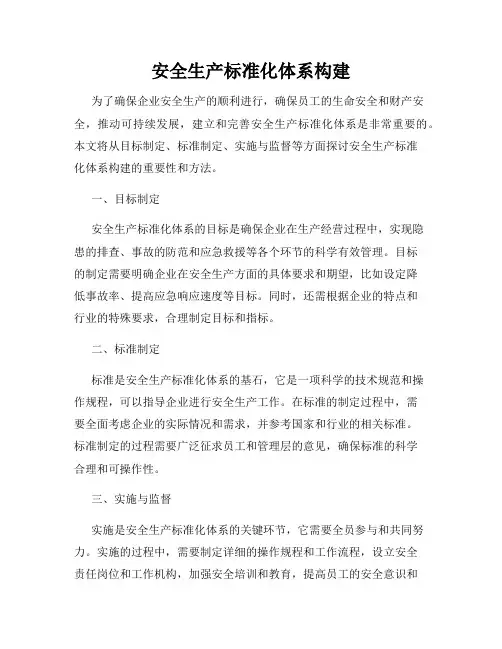 安全生产标准化体系构建

为了确保企业安全生产的顺利进行，确保员工的生命安全和财产安全，推动可持续发展，建立和完善安全生产标准化体系是非常重要的。本文将从目标制定、标准制定、实施与监督等方面探讨安全生产标准化体系构建的重要性和方法。

一、目标制定

安全生产标准化体系的目标是确保企业在生产经营过程中，实现隐患的排查、事故的防范和应急救援等各个环节的科学有效管理。目标的制定需要明确企业在安全生产方面的具体要求和期望，比如设定降低事故率、提高应急响应速度等目标。同时，还需根据企业的特点和行业的特殊要求，合理制定目标和指标。

二、标准制定

标准是安全生产标准化体系的基石，它是一项科学的技术规范和操作规程，可以指导企业进行安全生产工作。在标准的制定过程中，需要全面考虑企业的实际情况和需求，并参考国家和行业的相关标准。标准制定的过程需要广泛征求员工和管理层的意见，确保标准的科学合理和可操作性。

三、实施与监督

实施是安全生产标准化体系的关键环节，它需要全员参与和共同努力。实施的过程中，需要制定详细的操作规程和工作流程，设立安全责任岗位和工作机构，加强安全培训和教育，提高员工的安全意识和